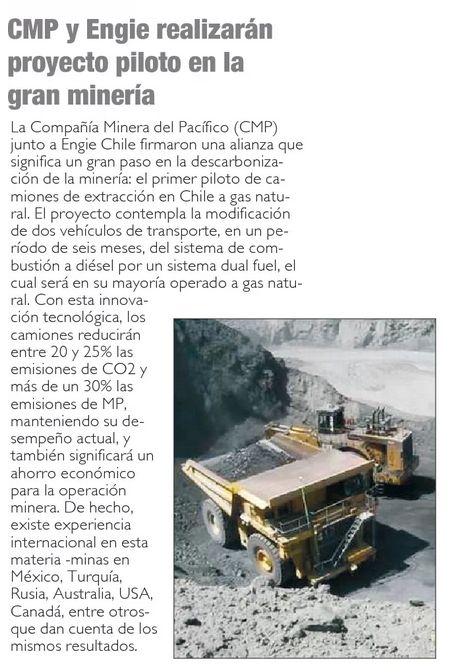 CMP y Engie realizarán proyecto piloto en la gran minería

La Compañía Minera del Pacífico (CMP) junto a Engie Chile firmaron una alianza que significa un gran paso en la descarbonización de la minería: el primer piloto de camiones de extracción en Chile a gas natural. El proyecto contempla la modificación de dos vehículos de transporte, en un período de seis meses, del sistema de combustión a diésel por un sistema dual fuel, el cual será en su mayoría operado a gas natural. Con esta innovación tecnológica, los camiones reducirán entre 20 y 25% las emisiones de CO2 y más de un 30% las emisiones de MP, manteniendo su desempeño actual, y también significará un ahorro económico para la operación minera. De hecho, existe experiencia internacional en esta materia -minas en México, Turquía, Rusia, Australia, USA, Canadá, entre otros- que dan cuenta de los mismos resultados.